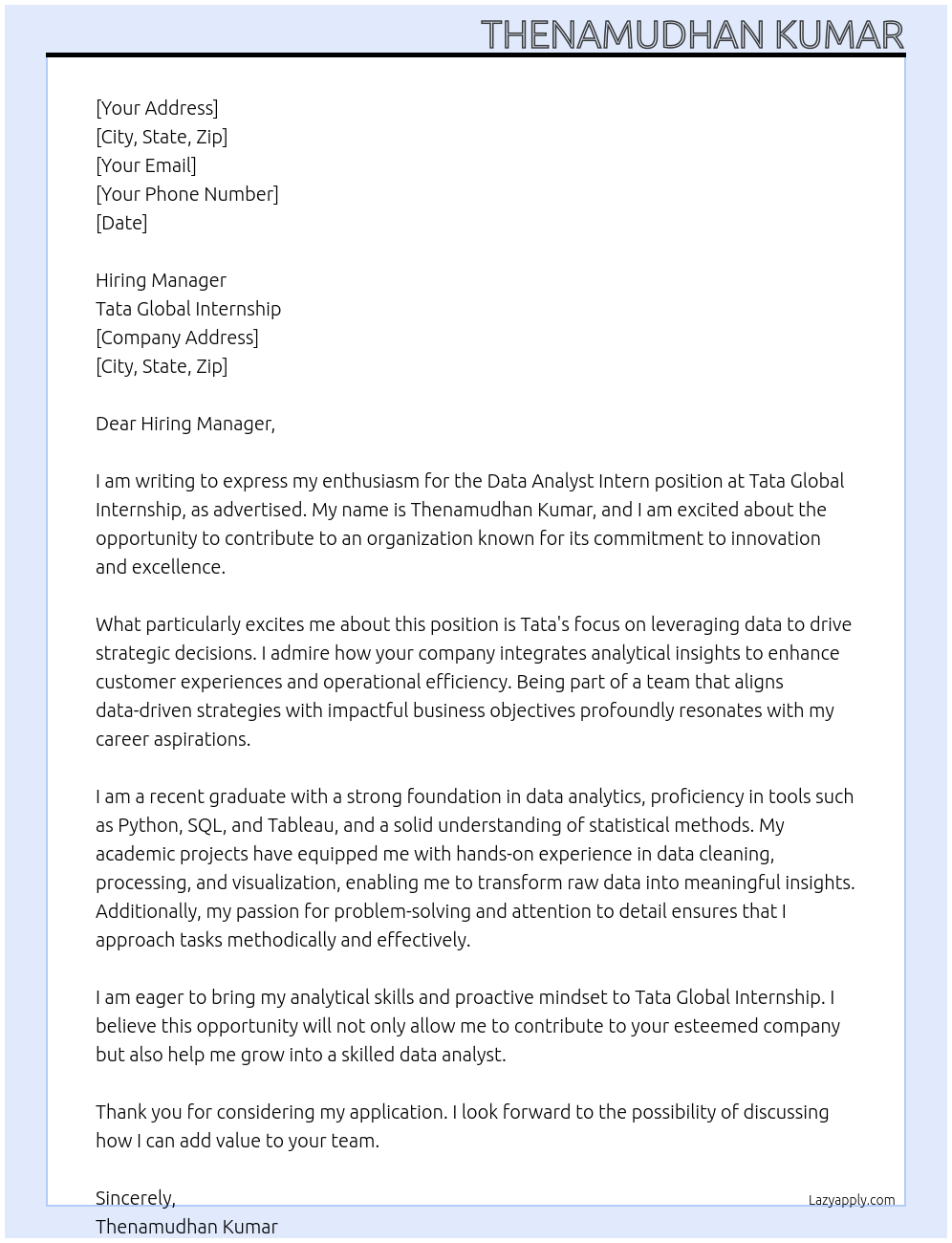 THENAMUDHAN KUMAR

[Your Address]
[City, State, Zip]
[Your Email]
[Your Phone Number]
[Date]

Hiring Manager
Tata Global Internship
[Company Address]
[City, State, Zip]

Dear Hiring Manager,

I am writing to express my enthusiasm for the Data Analyst Intern position at Tata Global Internship, as advertised. My name is Thenamudhan Kumar, and I am excited about the opportunity to contribute to an organization known for its commitment to innovation and excellence.

What particularly excites me about this position is Tata's focus on leveraging data to drive strategic decisions. I admire how your company integrates analytical insights to enhance customer experiences and operational efficiency. Being part of a team that aligns data-driven strategies with impactful business objectives profoundly resonates with my career aspirations.

I am a recent graduate with a strong foundation in data analytics, proficiency in tools such as Python, SQL, and Tableau, and a solid understanding of statistical methods. My academic projects have equipped me with hands-on experience in data cleaning, processing, and visualization, enabling me to transform raw data into meaningful insights. Additionally, my passion for problem-solving and attention to detail ensures that I approach tasks methodically and effectively.

I am eager to bring my analytical skills and proactive mindset to Tata Global Internship. I believe this opportunity will not only allow me to contribute to your esteemed company but also help me grow into a skilled data analyst.

Thank you for considering my application. I look forward to the possibility of discussing how I can add value to your team.

Sincerely,
Thenamudhan Kumar

Lazyapply.com